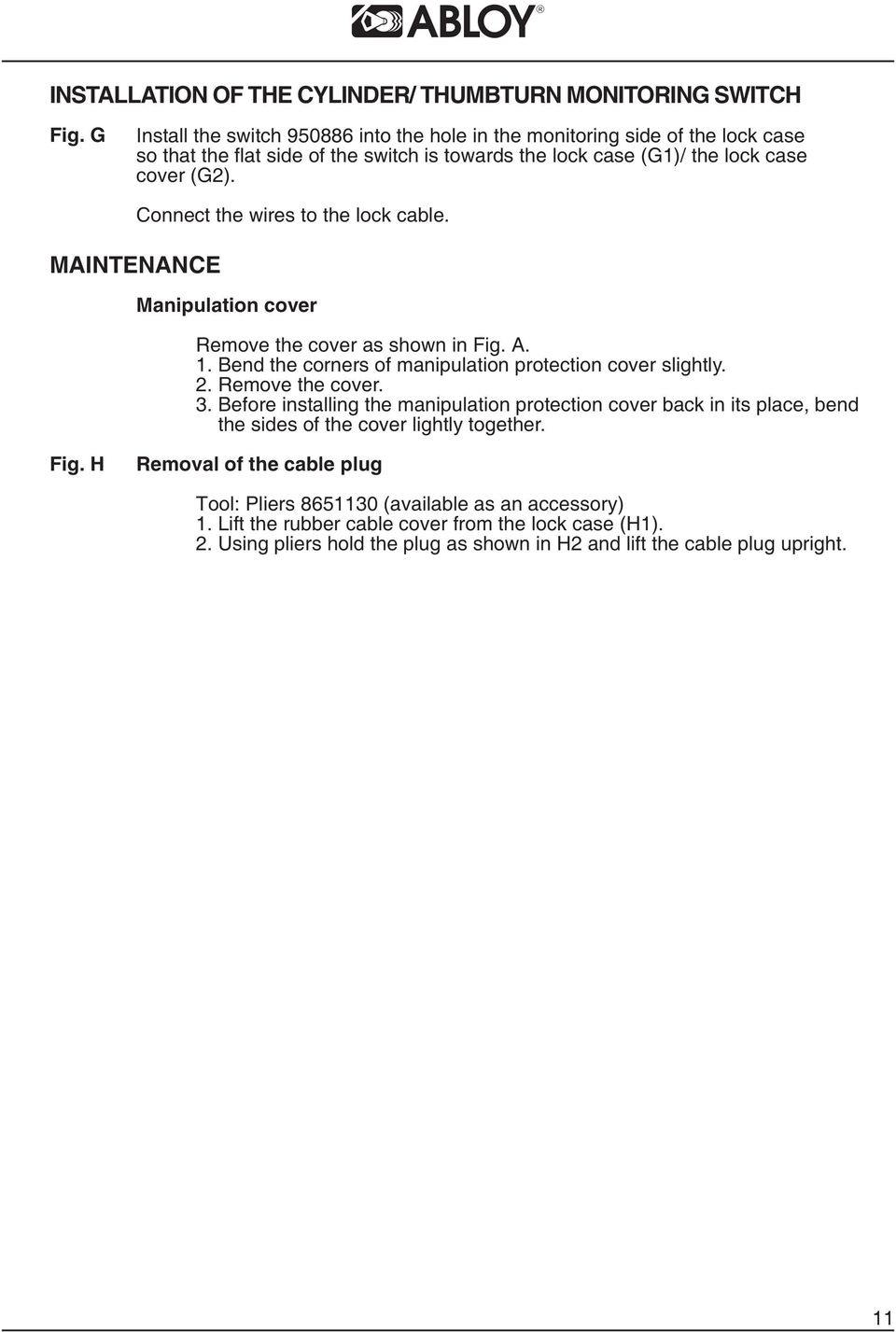 ABLOY®

INSTALLATION OF THE CYLINDER/ THUMBTURN MONITORING SWITCH

Fig. G Install the switch 950886 into the hole in the monitoring side of the lock case so that the flat side of the switch is towards the lock case (G1)/ the lock case cover (G2).

Connect the wires to the lock cable.

MAINTENANCE

Manipulation cover

Remove the cover as shown in Fig. A.
1. Bend the corners of manipulation protection cover slightly.
2. Remove the cover.
3. Before installing the manipulation protection cover back in its place, bend the sides of the cover lightly together.

Fig. H Removal of the cable plug

Tool: Pliers 8651130 (available as an accessory)
1. Lift the rubber cable cover from the lock case (H1).
2. Using pliers hold the plug as shown in H2 and lift the cable plug upright.

11